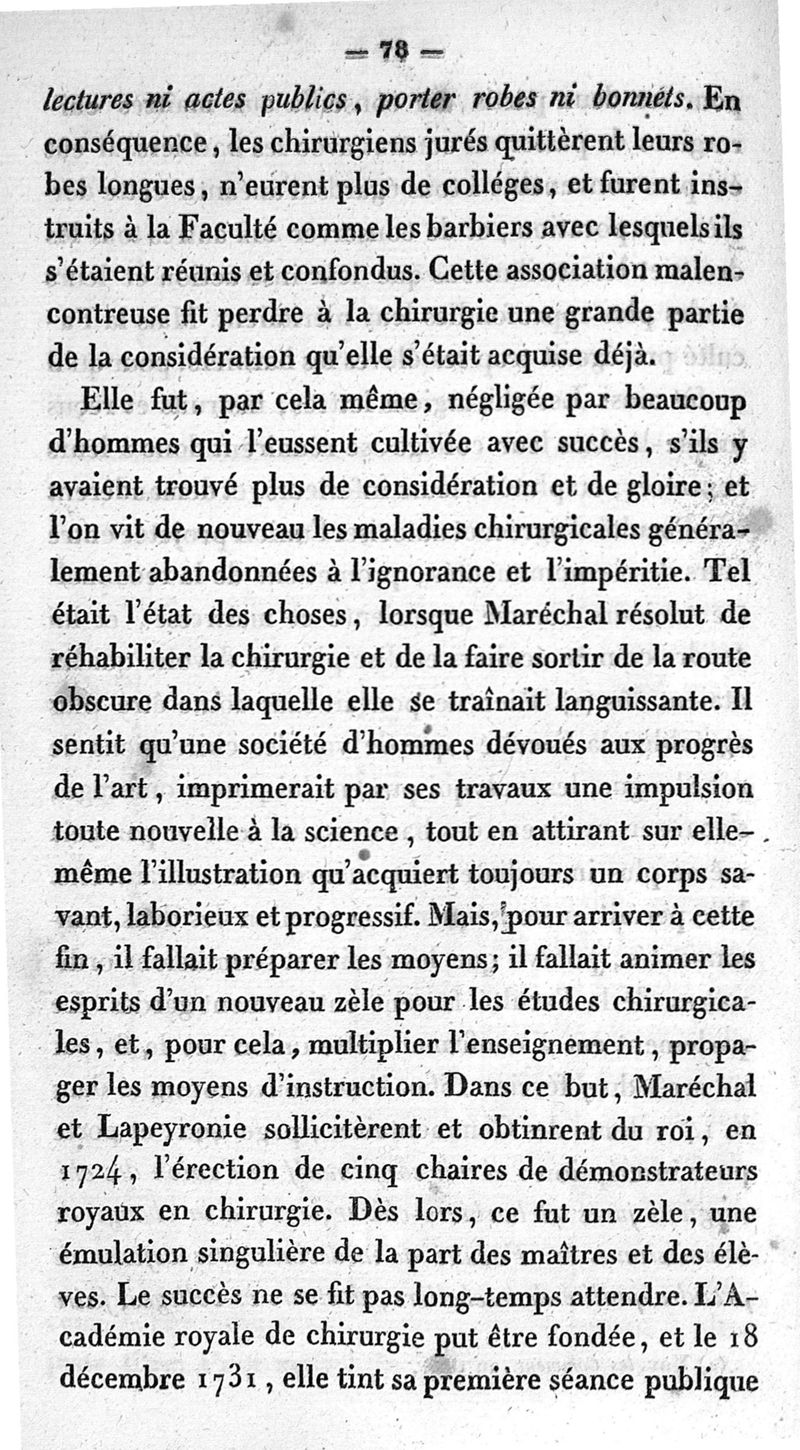 — 78 —

lectures ni actes publics, porter robes ni bonnets. En conséquence, les chirurgiens jurés quittèrent leurs robes longues, n'eurent plus de colléges, et furent instruits à la Faculté comme les barbiers avec lesquels ils s'étaient réunis et confondus. Cette association malencontreuse fit perdre à la chirurgie une grande partie de la considération qu'elle s'était acquise déjà.

Elle fut, par cela même, négligée par beaucoup d'hommes qui l'eussent cultivée avec succès, s'ils y avaient trouvé plus de considération et de gloire; et l'on vit de nouveau les maladies chirurgicales généralement abandonnées à l'ignorance et l'impéritie. Tel était l'état des choses, lorsque Maréchal résolut de réhabiliter la chirurgie et de la faire sortir de la route obscure dans laquelle elle se traînait languissante. Il sentit qu'une société d'hommes dévoués aux progrès de l'art, imprimerait par ses travaux une impulsion toute nouvelle à la science, tout en attirant sur elle-même l'illustration qu'acquiert toujours un corps savant, laborieux et progressif. Mais, pour arriver à cette fin, il fallait préparer les moyens; il fallait animer les esprits d'un nouveau zèle pour les études chirurgicales, et, pour cela, multiplier l'enseignement, propager les moyens d'instruction. Dans ce but, Maréchal et Lapeyronie sollicitèrent et obtinrent du roi, en 1724, l'érection de cinq chaires de démonstrateurs royaux en chirurgie. Dès lors, ce fut un zèle, une émulation singulière de la part des maîtres et des élèves. Le succès ne se fit pas long-temps attendre. L'Académie royale de chirurgie put être fondée, et le 18 décembre 1731, elle tint sa première séance publique